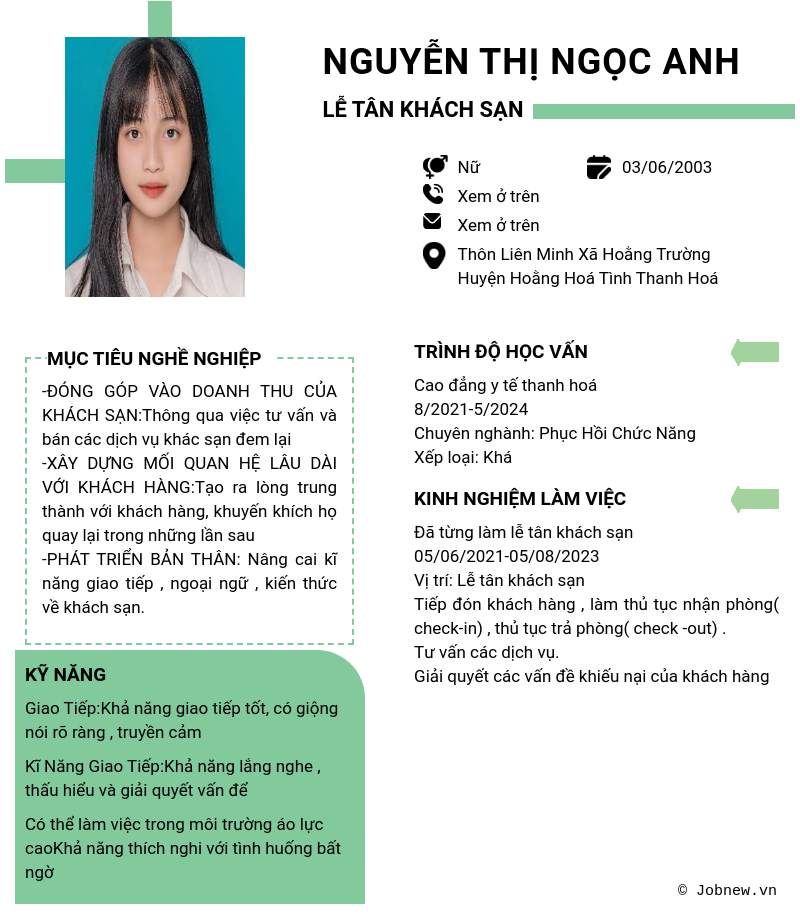 NGUYỄN THỊ NGỌC ANH

LỄ TÂN KHÁCH SẠN

Nữ
03/06/2003
Xem ở trên
Xem ở trên
Thôn Liên Minh Xã Hoằng Trường Huyện Hoằng Hoá Tỉnh Thanh Hoá

MỤC TIÊU NGHỀ NGHIỆP

-ĐÓNG GÓP VÀO DOANH THU CỦA KHÁCH SẠN:Thông qua việc tư vấn và bán các dịch vụ khác sạn đem lại
-XÂY DỰNG MỐI QUAN HỆ LÂU DÀI VỚI KHÁCH HÀNG:Tạo ra lòng trung thành với khách hàng, khuyến khích họ quay lại trong những lần sau
-PHÁT TRIỂN BẢN THÂN: Nâng cai kĩ năng giao tiếp , ngoại ngữ , kiến thức về khách sạn.

KỸ NĂNG

Giao Tiếp:Khả năng giao tiếp tốt, có giọng nói rõ ràng , truyền cảm

Kĩ Năng Giao Tiếp:Khả năng lắng nghe , thấu hiểu và giải quyết vấn để

Có thể làm việc trong môi trường áo lực caoKhả năng thích nghi với tình huống bất ngờ

TRÌNH ĐỘ HỌC VẤN

Cao đẳng y tế thanh hoá
8/2021-5/2024
Chuyên nghành: Phục Hồi Chức Năng
Xếp loại: Khá

KINH NGHIỆM LÀM VIỆC

Đã từng làm lễ tân khách sạn
05/06/2021-05/08/2023
Vị trí: Lễ tân khách sạn
Tiếp đón khách hàng , làm thủ tục nhận phòng( check-in) , thủ tục trả phòng( check -out) .
Tư vấn các dịch vụ.
Giải quyết các vấn đề khiếu nại của khách hàng

© Jobnew.vn